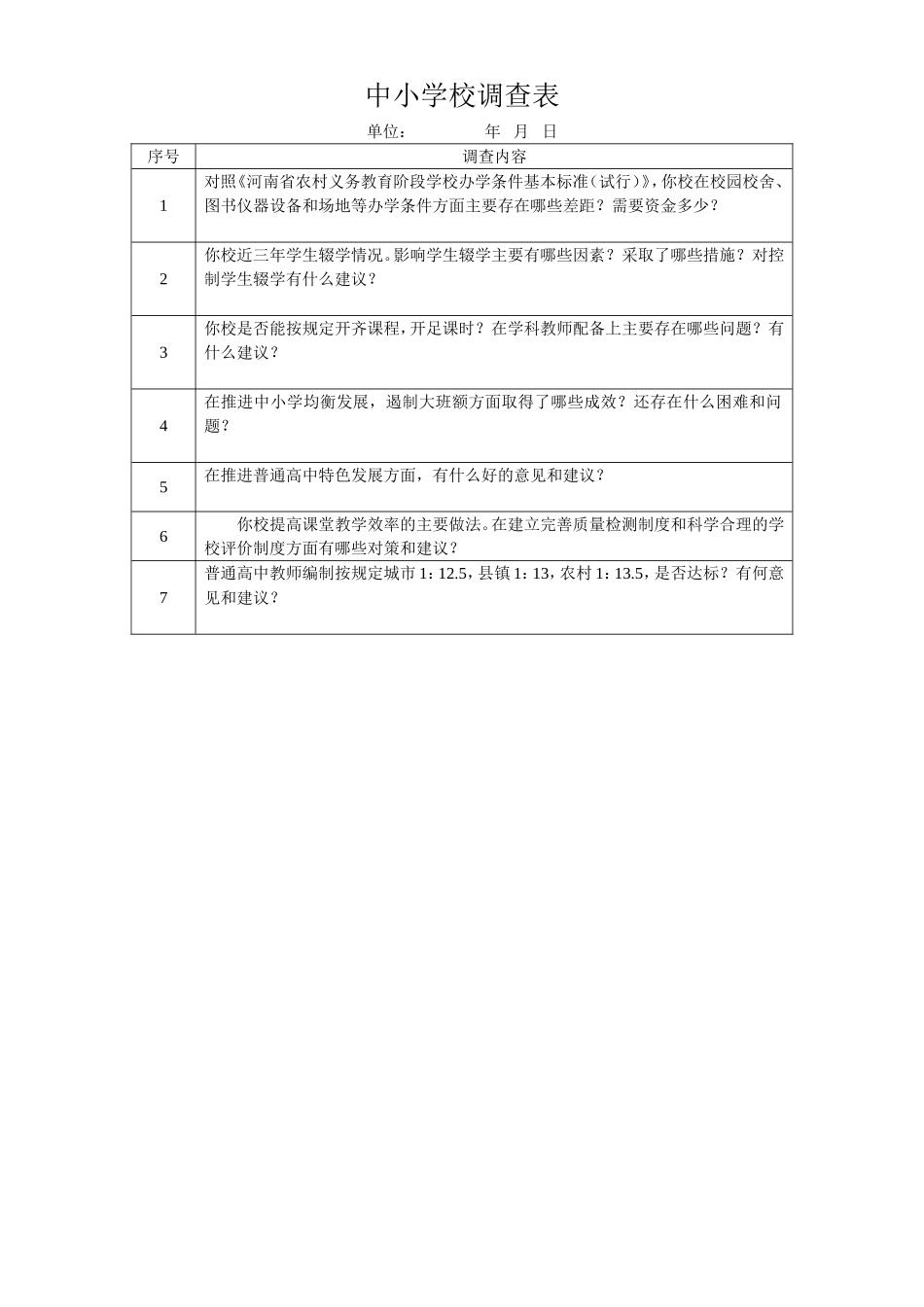 中小学校调查表

单位：　　　　年　月　日

| 序号 | 调查内容 |
|---|---|
| 1 | 对照《河南省农村义务教育阶段学校办学条件基本标准（试行）》，你校在校园校舍、图书仪器设备和场地等办学条件方面主要存在哪些差距？需要资金多少？ |
| 2 | 你校近三年学生辍学情况。影响学生辍学主要有哪些因素？采取了哪些措施？对控制学生辍学有什么建议？ |
| 3 | 你校是否能按规定开齐课程，开足课时？在学科教师配备上主要存在哪些问题？有什么建议？ |
| 4 | 在推进中小学均衡发展，遏制大班额方面取得了哪些成效？还存在什么困难和问题？ |
| 5 | 在推进普通高中特色发展方面，有什么好的意见和建议？ |
| 6 | 你校提高课堂教学效率的主要做法。在建立完善质量检测制度和科学合理的学校评价制度方面有哪些对策和建议？ |
| 7 | 普通高中教师编制按规定城市 1：12.5，县镇 1：13，农村 1：13.5，是否达标？有何意见和建议？ |